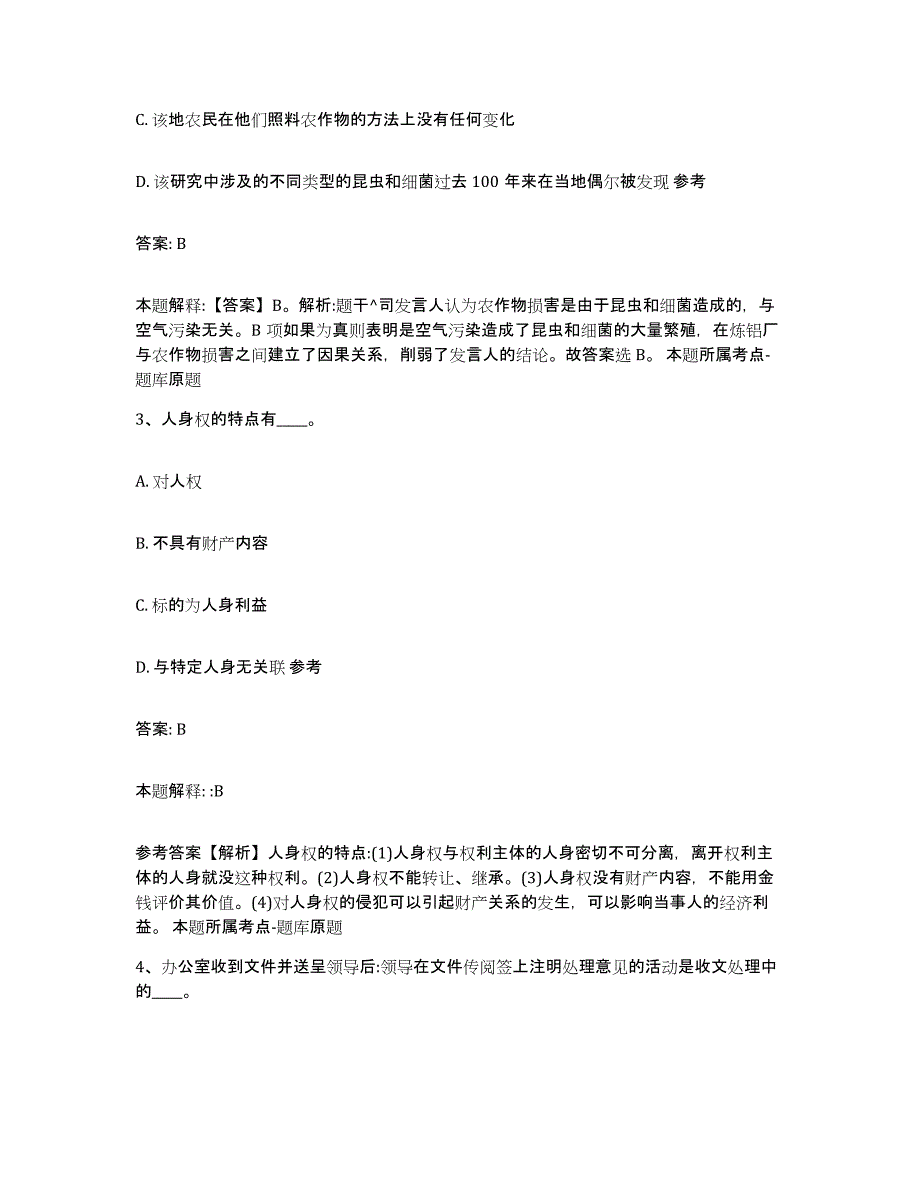 C. 该地农民在他们照料农作物的方法上没有任何变化

D. 该研究中涉及的不同类型的昆虫和细菌过去 100 年来在当地偶尔被发现 参考

答案: B

本题解释:【答案】B。解析:题干^司发言人认为农作物损害是由于昆虫和细菌造成的，与空气污染无关。B 项如果为真则表明是空气污染造成了昆虫和细菌的大量繁殖，在炼铝厂与农作物损害之间建立了因果关系，削弱了发言人的结论。故答案选 B。 本题所属考点-题库原题

3、人身权的特点有____。

A. 对人权

B. 不具有财产内容

C. 标的为人身利益

D. 与特定人身无关联 参考

答案: B

本题解释: :B

参考答案【解析】人身权的特点:(1)人身权与权利主体的人身密切不可分离，离开权利主体的人身就没这种权利。(2)人身权不能转让、继承。(3)人身权没有财产内容，不能用金钱评价其价值。(4)对人身权的侵犯可以引起财产关系的发生，可以影响当事人的经济利益。 本题所属考点-题库原题

4、办公室收到文件并送呈领导后:领导在文件传阅签上注明处理意见的活动是收文处理中的____。